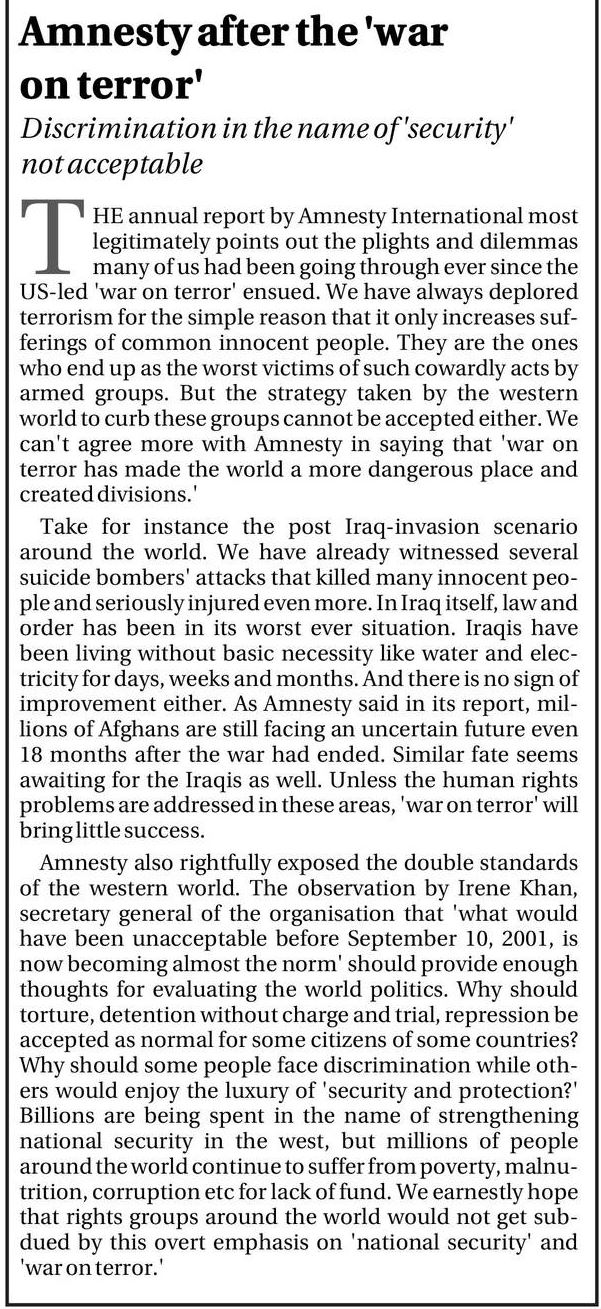 Amnesty after the 'war on terror'

Discrimination in the name of 'security' not acceptable

THE annual report by Amnesty International most legitimately points out the plights and dilemmas many of us had been going through ever since the US-led 'war on terror' ensued. We have always deplored terrorism for the simple reason that it only increases sufferings of common innocent people. They are the ones who end up as the worst victims of such cowardly acts by armed groups. But the strategy taken by the western world to curb these groups cannot be accepted either. We can't agree more with Amnesty in saying that 'war on terror has made the world a more dangerous place and created divisions.'

Take for instance the post Iraq-invasion scenario around the world. We have already witnessed several suicide bombers' attacks that killed many innocent people and seriously injured even more. In Iraq itself, law and order has been in its worst ever situation. Iraqis have been living without basic necessity like water and electricity for days, weeks and months. And there is no sign of improvement either. As Amnesty said in its report, millions of Afghans are still facing an uncertain future even 18 months after the war had ended. Similar fate seems awaiting for the Iraqis as well. Unless the human rights problems are addressed in these areas, 'war on terror' will bring little success.

Amnesty also rightfully exposed the double standards of the western world. The observation by Irene Khan, secretary general of the organisation that 'what would have been unacceptable before September 10, 2001, is now becoming almost the norm' should provide enough thoughts for evaluating the world politics. Why should torture, detention without charge and trial, repression be accepted as normal for some citizens of some countries? Why should some people face discrimination while others would enjoy the luxury of 'security and protection?' Billions are being spent in the name of strengthening national security in the west, but millions of people around the world continue to suffer from poverty, malnutrition, corruption etc for lack of fund. We earnestly hope that rights groups around the world would not get subdued by this overt emphasis on 'national security' and 'war on terror.'